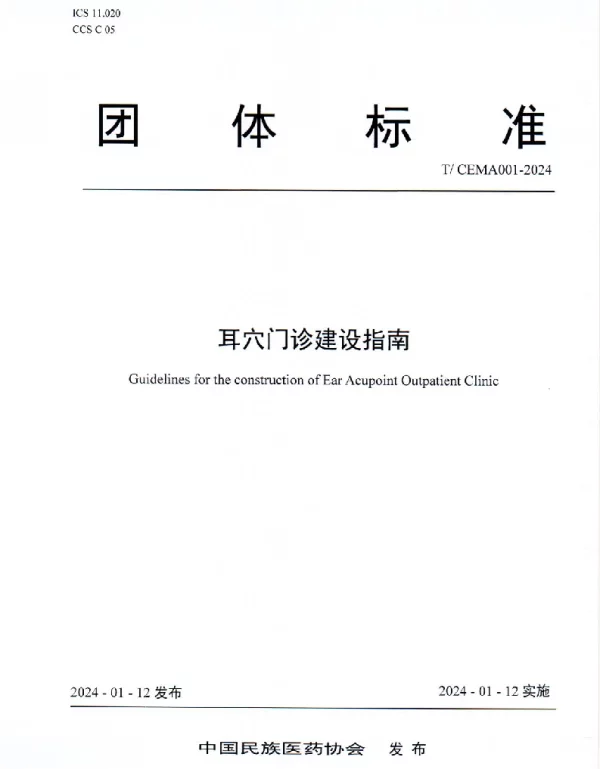 ICS 11.020
CCS C 05

团 体 标 准

T/ CEMA001-2024

耳穴门诊建设指南

Guidelines for the construction of Ear Acupoint Outpatient Clinic

2024 - 01 - 12 发布

2024 - 01 - 12 实施

中国民族医药协会 发 布